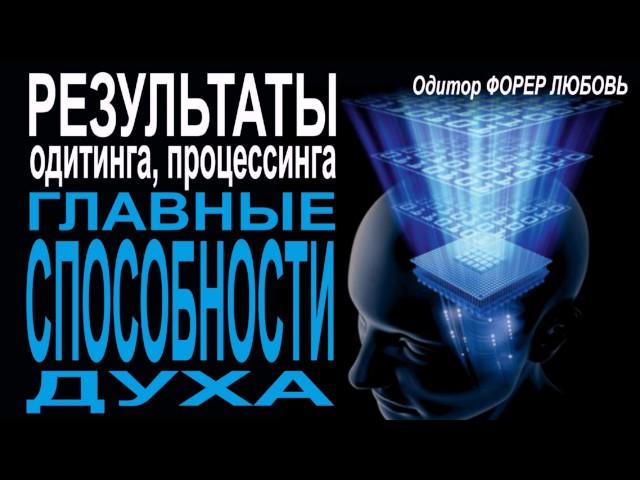 РЕЗУЛЬТАТЫ
одитинга, процессинга
ГЛАВНЫЕ
СПОСОБНОСТИ
ДУХА

Одитор ФОРЕР ЛЮБОВЬ